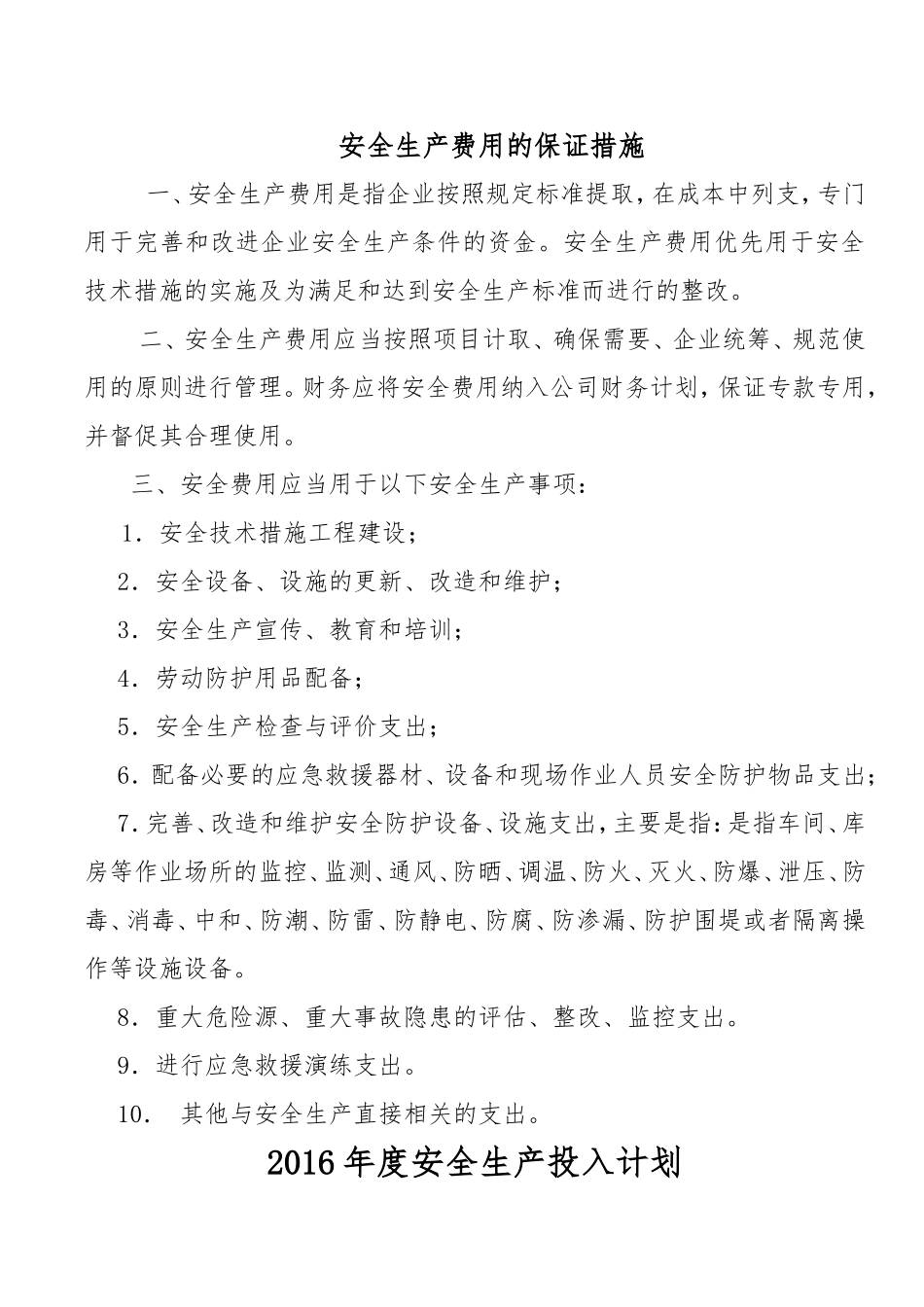 安全生产费用的保证措施

一、安全生产费用是指企业按照规定标准提取，在成本中列支，专门用于完善和改进企业安全生产条件的资金。安全生产费用优先用于安全技术措施的实施及为满足和达到安全生产标准而进行的整改。

二、安全生产费用应当按照项目计取、确保需要、企业统筹、规范使用的原则进行管理。财务应将安全费用纳入公司财务计划，保证专款专用，并督促其合理使用。

三、安全费用应当用于以下安全生产事项：

1．安全技术措施工程建设；

2．安全设备、设施的更新、改造和维护；

3．安全生产宣传、教育和培训；

4．劳动防护用品配备；

5．安全生产检查与评价支出；

6．配备必要的应急救援器材、设备和现场作业人员安全防护物品支出；

7．完善、改造和维护安全防护设备、设施支出，主要是指：是指车间、库房等作业场所的监控、监测、通风、防晒、调温、防火、灭火、防爆、泄压、防毒、消毒、中和、防潮、防雷、防静电、防腐、防渗漏、防护围堤或者隔离操作等设施设备。

8．重大危险源、重大事故隐患的评估、整改、监控支出。

9．进行应急救援演练支出。

10． 其他与安全生产直接相关的支出。

2016年度安全生产投入计划